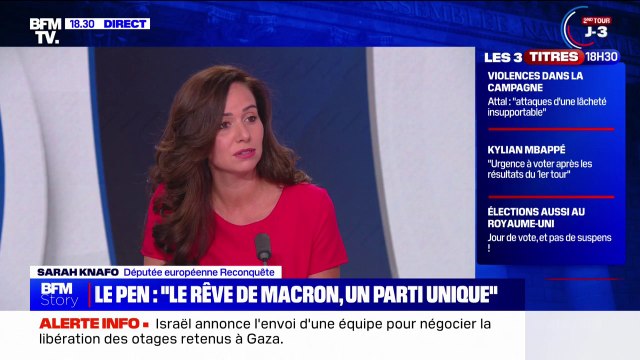 BFM TV. 18.30 DIRECT

2ND TOUR J-3

LES 3 TITRES 18H30

VIOLENCES DANS LA CAMPAGNE
Attal : "attaques d'une lâcheté insupportable"

KYLIAN MBAPPÉ
"Urgence à voter après les résultats du 1er tour"

ÉLECTIONS AUSSI AU ROYAUME-UNI
Jour de vote, et pas de suspens !

SARAH KNAFO Députée européenne Reconquête

BFM Story LE PEN : "LE RÊVE DE MACRON, UN PARTI UNIQUE"

ALERTE INFO ▪ Israël annonce l'envoi d'une équipe pour négocier la libération des otages retenus à Gaza.